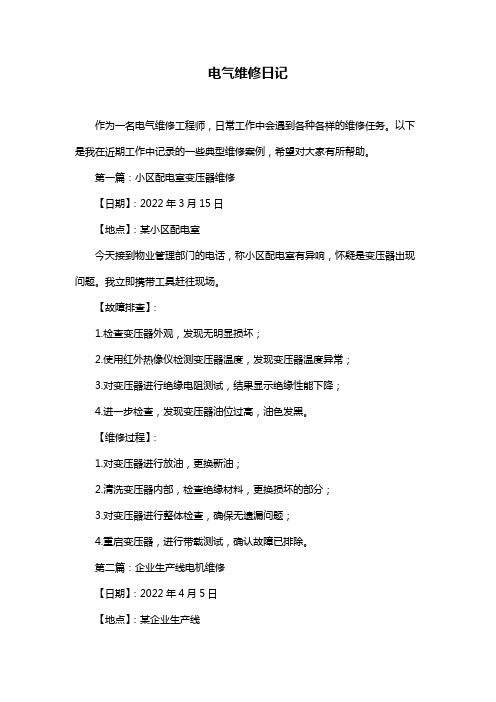 电气维修日记

作为一名电气维修工程师，日常工作中会遇到各种各样的维修任务。以下是我在近期工作中记录的一些典型维修案例，希望对大家有所帮助。

第一篇：小区配电室变压器维修

【日期】：2022 年 3 月 15 日

【地点】：某小区配电室

今天接到物业管理部门的电话，称小区配电室有异响，怀疑是变压器出现问题。我立即携带工具赶往现场。

【故障排查】：

1.检查变压器外观，发现无明显损坏；

2.使用红外热像仪检测变压器温度，发现变压器温度异常；

3.对变压器进行绝缘电阻测试，结果显示绝缘性能下降；

4.进一步检查，发现变压器油位过高，油色发黑。

【维修过程】：

1.对变压器进行放油，更换新油；

2.清洗变压器内部，检查绝缘材料，更换损坏的部分；

3.对变压器进行整体检查，确保无遗漏问题；

4.重启变压器，进行带载测试，确认故障已排除。

第二篇：企业生产线电机维修

【日期】：2022 年 4 月 5 日

【地点】：某企业生产线